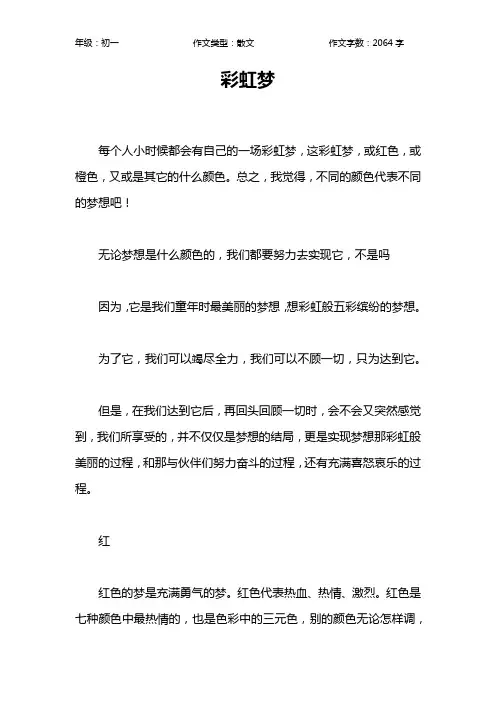 年级：初一　　作文类型：散文　　作文字数：2064 字

彩虹梦

每个人小时候都会有自己的一场彩虹梦，这彩虹梦，或红色，或橙色，又或是其它的什么颜色。总之，我觉得，不同的颜色代表不同的梦想吧！

无论梦想是什么颜色的，我们都要努力去实现它，不是吗

因为，它是我们童年时最美丽的梦想，想彩虹般五彩缤纷的梦想。

为了它，我们可以竭尽全力，我们可以不顾一切，只为达到它。

但是，在我们达到它后，再回头回顾一切时，会不会又突然感觉到，我们所享受的，并不仅仅是梦想的结局，更是实现梦想那彩虹般美丽的过程，和那与伙伴们努力奋斗的过程，还有充满喜怒哀乐的过程。

红

红色的梦是充满勇气的梦。红色代表热血、热情、激烈。红色是七种颜色中最热情的，也是色彩中的三元色，别的颜色无论怎样调，